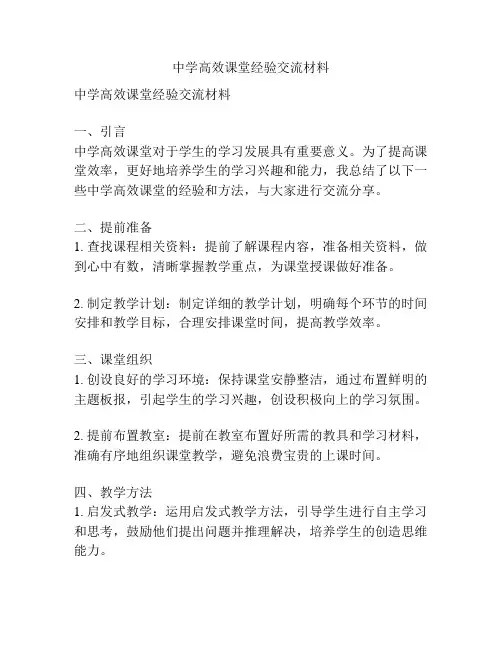 中学高效课堂经验交流材料

中学高效课堂经验交流材料

一、引言
中学高效课堂对于学生的学习发展具有重要意义。为了提高课堂效率，更好地培养学生的学习兴趣和能力，我总结了以下一些中学高效课堂的经验和方法，与大家进行交流分享。

二、提前准备
1. 查找课程相关资料：提前了解课程内容，准备相关资料，做到心中有数，清晰掌握教学重点，为课堂授课做好准备。

2. 制定教学计划：制定详细的教学计划，明确每个环节的时间安排和教学目标，合理安排课堂时间，提高教学效率。

三、课堂组织
1. 创设良好的学习环境：保持课堂安静整洁，通过布置鲜明的主题板报，引起学生的学习兴趣，创设积极向上的学习氛围。

2. 提前布置教室：提前在教室布置好所需的教具和学习材料，准确有序地组织课堂教学，避免浪费宝贵的上课时间。

四、教学方法
1. 启发式教学：运用启发式教学方法，引导学生进行自主学习和思考，鼓励他们提出问题并推理解决，培养学生的创造思维能力。